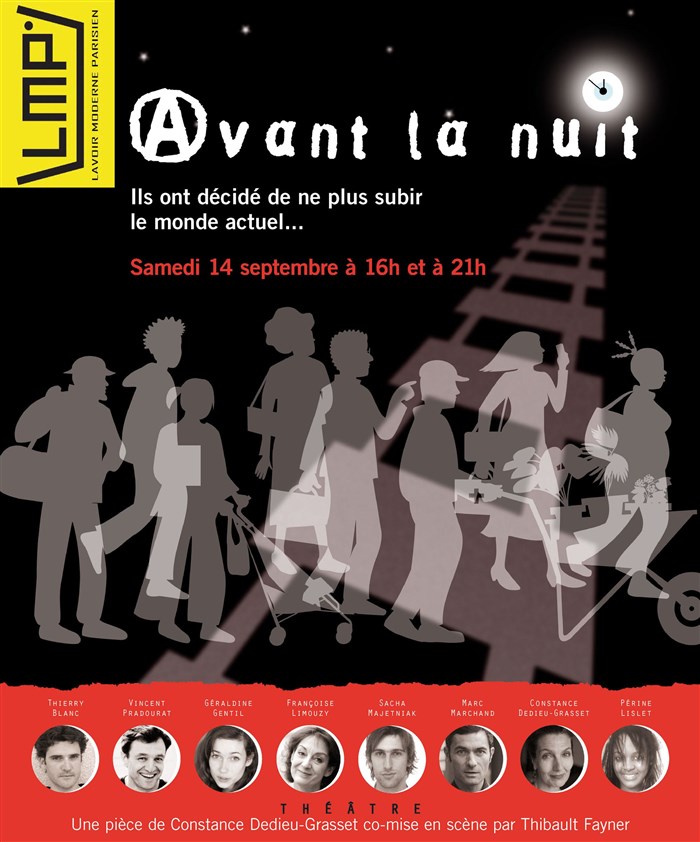 LMP
LAVOIR MODERNE PARISIEN

Avant la nuit

Ils ont décidé de ne plus subir le monde actuel...

Samedi 14 septembre à 16h et à 21h

THIERRY BLANC

VINCENT PRADOURAT

GÉRALDINE GENTIL

FRANÇOISE LIMOUZY

SACHA MAJETNIAK

MARC MARCHAND

CONSTANCE DEDIEU-GRASSET

PÉRINE LISLET

THÉÂTRE

Une pièce de Constance Dedieu-Grasset co-mise en scène par Thibault Fayner